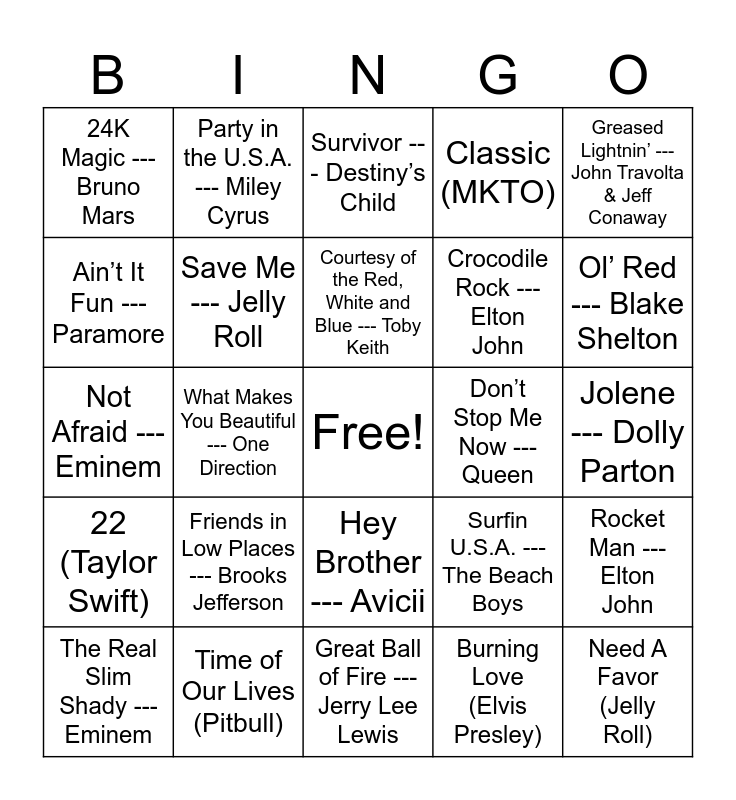 | B | I | N | G | O |
|---|---|---|---|---|
| 24K Magic --- Bruno Mars | Party in the U.S.A. --- Miley Cyrus | Survivor --- Destiny's Child | Classic (MKTO) | Greased Lightnin' --- John Travolta & Jeff Conaway |
| Ain't It Fun --- Paramore | Save Me --- Jelly Roll | Courtesy of the Red, White and Blue --- Toby Keith | Crocodile Rock --- Elton John | Ol' Red --- Blake Shelton |
| Not Afraid --- Eminem | What Makes You Beautiful --- One Direction | Free! | Don't Stop Me Now --- Queen | Jolene --- Dolly Parton |
| 22 (Taylor Swift) | Friends in Low Places --- Brooks Jefferson | Hey Brother --- Avicii | Surfin U.S.A. --- The Beach Boys | Rocket Man --- Elton John |
| The Real Slim Shady --- Eminem | Time of Our Lives (Pitbull) | Great Ball of Fire --- Jerry Lee Lewis | Burning Love (Elvis Presley) | Need A Favor (Jelly Roll) |